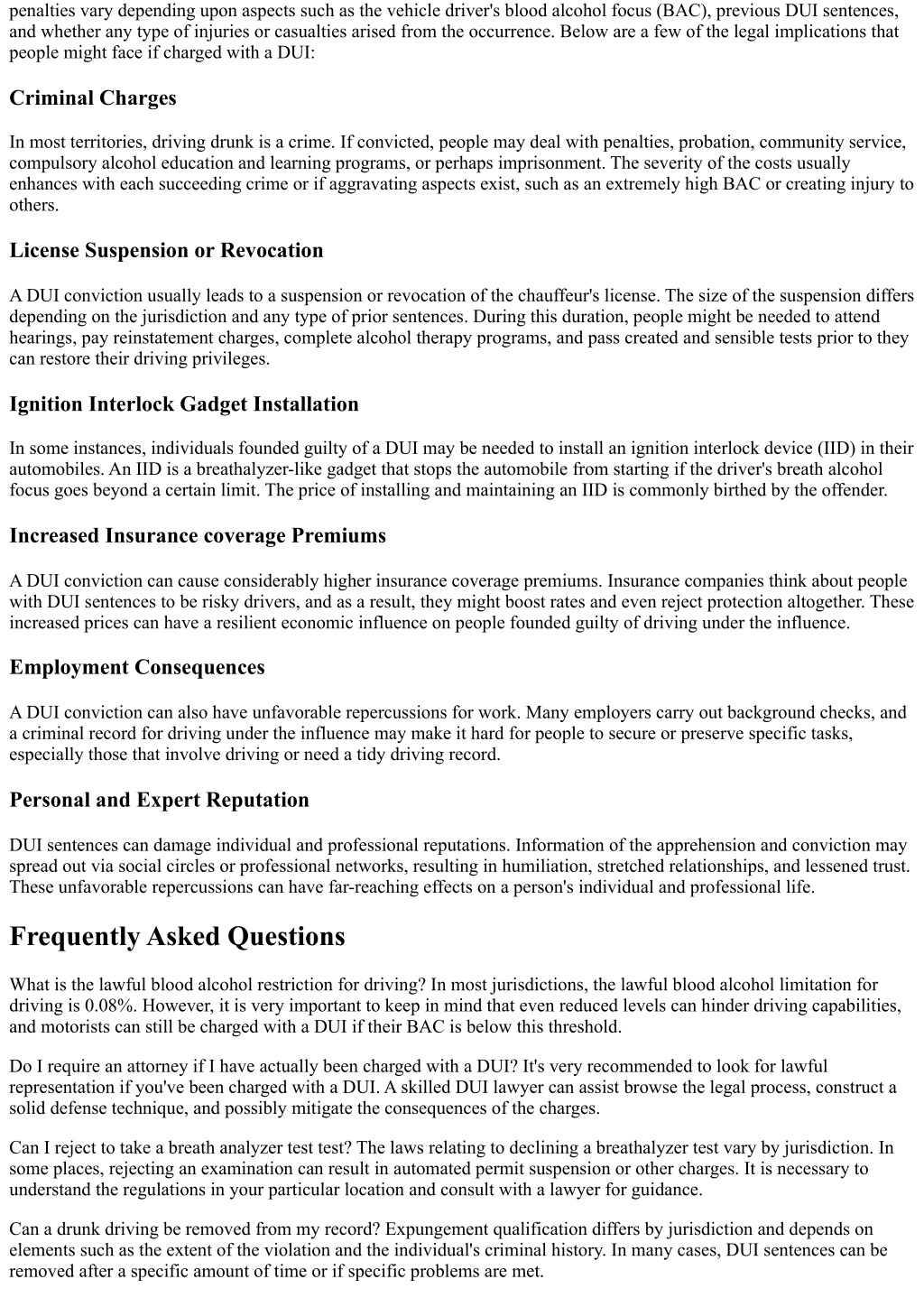 penalties vary depending upon aspects such as the vehicle driver's blood alcohol focus (BAC), previous DUI sentences, and whether any type of injuries or casualties arised from the occurrence. Below are a few of the legal implications that people might face if charged with a DUI:

Criminal Charges

In most territories, driving drunk is a crime. If convicted, people may deal with penalties, probation, community service, compulsory alcohol education and learning programs, or perhaps imprisonment. The severity of the costs usually enhances with each succeeding crime or if aggravating aspects exist, such as an extremely high BAC or creating injury to others.

License Suspension or Revocation

A DUI conviction usually leads to a suspension or revocation of the chauffeur's license. The size of the suspension differs depending on the jurisdiction and any type of prior sentences. During this duration, people might be needed to attend hearings, pay reinstatement charges, complete alcohol therapy programs, and pass created and sensible tests prior to they can restore their driving privileges.

Ignition Interlock Gadget Installation

In some instances, individuals founded guilty of a DUI may be needed to install an ignition interlock device (IID) in their automobiles. An IID is a breathalyzer-like gadget that stops the automobile from starting if the driver's breath alcohol focus goes beyond a certain limit. The price of installing and maintaining an IID is commonly birthed by the offender.

Increased Insurance coverage Premiums

A DUI conviction can cause considerably higher insurance coverage premiums. Insurance companies think about people with DUI sentences to be risky drivers, and as a result, they might boost rates and even reject protection altogether. These increased prices can have a resilient economic influence on people founded guilty of driving under the influence.

Employment Consequences

A DUI conviction can also have unfavorable repercussions for work. Many employers carry out background checks, and a criminal record for driving under the influence may make it hard for people to secure or preserve specific tasks, especially those that involve driving or need a tidy driving record.

Personal and Expert Reputation

DUI sentences can damage individual and professional reputations. Information of the apprehension and conviction may spread out via social circles or professional networks, resulting in humiliation, stretched relationships, and lessened trust. These unfavorable repercussions can have far-reaching effects on a person's individual and professional life.

Frequently Asked Questions

What is the lawful blood alcohol restriction for driving? In most jurisdictions, the lawful blood alcohol limitation for driving is 0.08%. However, it is very important to keep in mind that even reduced levels can hinder driving capabilities, and motorists can still be charged with a DUI if their BAC is below this threshold.

Do I require an attorney if I have actually been charged with a DUI? It's very recommended to look for lawful representation if you've been charged with a DUI. A skilled DUI lawyer can assist browse the legal process, construct a solid defense technique, and possibly mitigate the consequences of the charges.

Can I reject to take a breath analyzer test test? The laws relating to declining a breathalyzer test vary by jurisdiction. In some places, rejecting an examination can result in automated permit suspension or other charges. It is necessary to understand the regulations in your particular location and consult with a lawyer for guidance.

Can a drunk driving be removed from my record? Expungement qualification differs by jurisdiction and depends on elements such as the extent of the violation and the individual's criminal history. In many cases, DUI sentences can be removed after a specific amount of time or if specific problems are met.